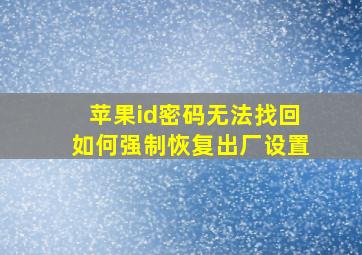 苹果id密码无法找回
如何强制恢复出厂设置